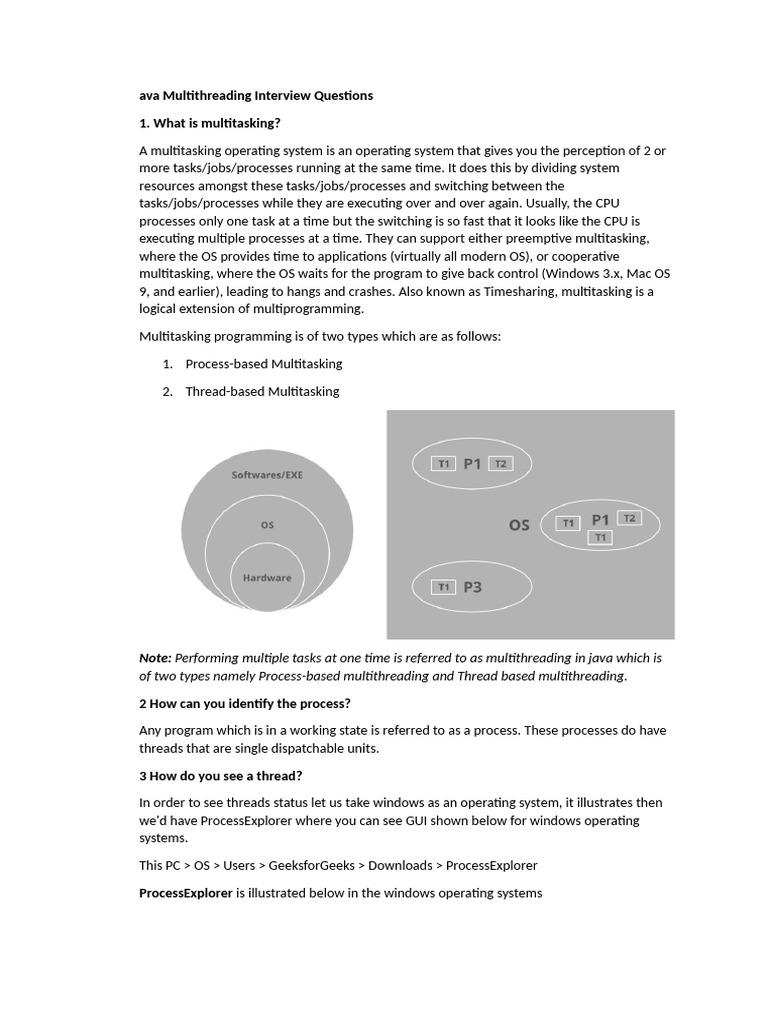 ava Multithreading Interview Questions

1. What is multitasking?

A multitasking operating system is an operating system that gives you the perception of 2 or more tasks/jobs/processes running at the same time. It does this by dividing system resources amongst these tasks/jobs/processes and switching between the tasks/jobs/processes while they are executing over and over again. Usually, the CPU processes only one task at a time but the switching is so fast that it looks like the CPU is executing multiple processes at a time. They can support either preemptive multitasking, where the OS provides time to applications (virtually all modern OS), or cooperative multitasking, where the OS waits for the program to give back control (Windows 3.x, Mac OS 9, and earlier), leading to hangs and crashes. Also known as Timesharing, multitasking is a logical extension of multiprogramming.

Multitasking programming is of two types which are as follows:

1. Process-based Multitasking
2. Thread-based Multitasking

Softwares/EXE
OS
Hardware

T1 P1 T2
OS
T1 P1 T2
T1
T1 P3

Note: Performing multiple tasks at one time is referred to as multithreading in java which is of two types namely Process-based multithreading and Thread based multithreading.

2 How can you identify the process?

Any program which is in a working state is referred to as a process. These processes do have threads that are single dispatchable units.

3 How do you see a thread?

In order to see threads status let us take windows as an operating system, it illustrates then we'd have ProcessExplorer where you can see GUI shown below for windows operating systems.

This PC > OS > Users > GeeksforGeeks > Downloads > ProcessExplorer

ProcessExplorer is illustrated below in the windows operating systems